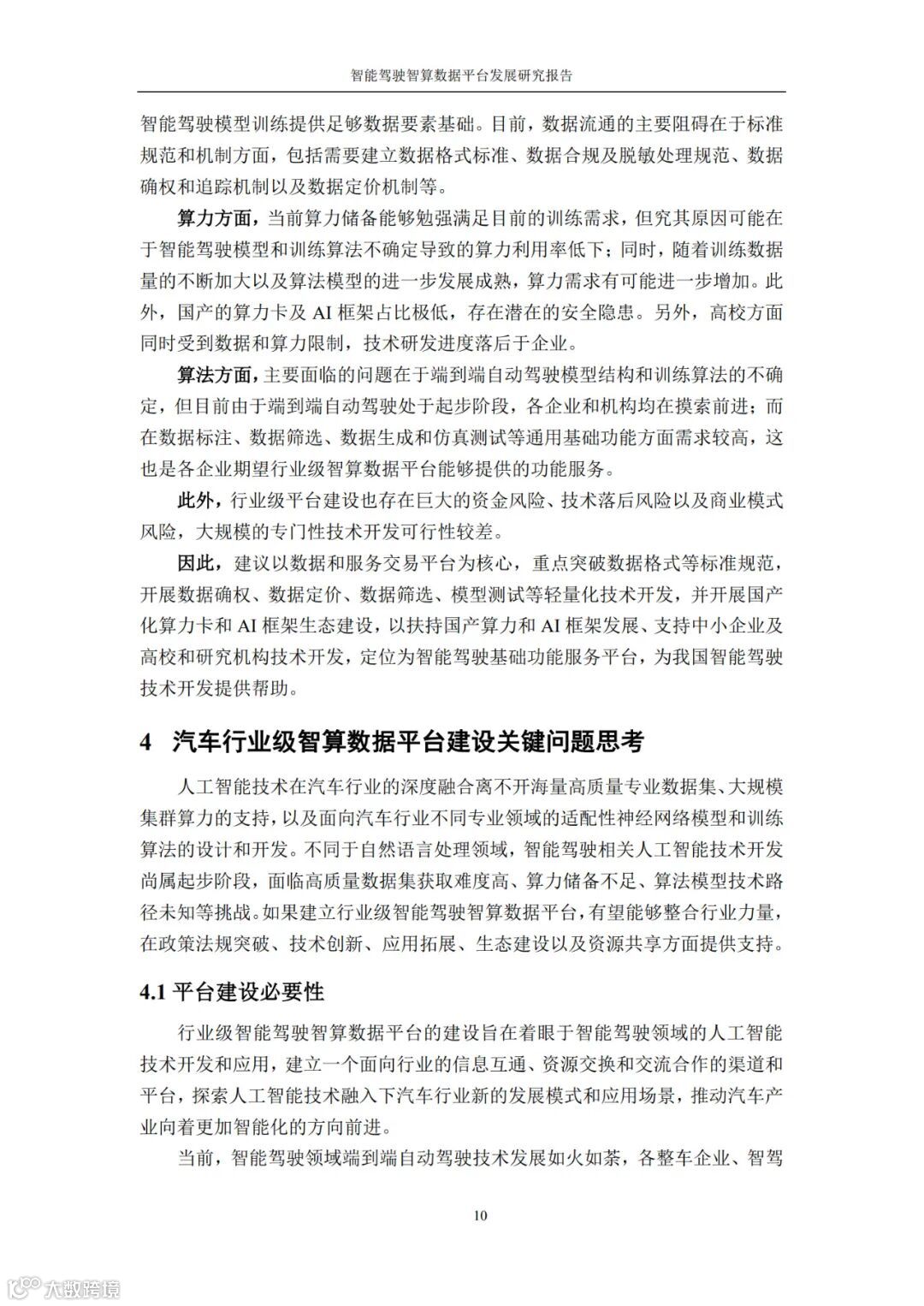 智能驾驶智算数据平台发展研究报告

智能驾驶模型训练提供足够数据要素基础。目前，数据流通的主要阻碍在于标准规范和机制方面，包括需要建立数据格式标准、数据合规及脱敏处理规范、数据确权和追踪机制以及数据定价机制等。

算力方面，当前算力储备能够勉强满足目前的训练需求，但究其原因可能在于智能驾驶模型和训练算法不确定导致的算力利用率低下；同时，随着训练数据量的不断加大以及算法模型的进一步发展成熟，算力需求有可能进一步增加。此外，国产的算力卡及 AI 框架占比极低，存在潜在的安全隐患。另外，高校方面同时受到数据和算力限制，技术研发进度落后于企业。

算法方面，主要面临的问题在于端到端自动驾驶模型结构和训练算法的不确定，但目前由于端到端自动驾驶处于起步阶段，各企业和机构均在摸索前进；而在数据标注、数据筛选、数据生成和仿真测试等通用基础功能方面需求较高，这也是各企业期望行业级智算数据平台能够提供的功能服务。

此外，行业级平台建设也存在巨大的资金风险、技术落后风险以及商业模式风险，大规模的专门性技术开发可行性较差。

因此，建议以数据和服务交易平台为核心，重点突破数据格式等标准规范，开展数据确权、数据定价、数据筛选、模型测试等轻量化技术开发，并开展国产化算力卡和 AI 框架生态建设，以扶持国产算力和 AI 框架发展、支持中小企业及高校和研究机构技术开发，定位为智能驾驶基础功能服务平台，为我国智能驾驶技术开发提供帮助。

4 汽车行业级智算数据平台建设关键问题思考

人工智能技术在汽车行业的深度融合离不开海量高质量专业数据集、大规模集群算力的支持，以及面向汽车行业不同专业领域的适配性神经网络模型和训练算法的设计和开发。不同于自然语言处理领域，智能驾驶相关人工智能技术开发尚属起步阶段，面临高质量数据集获取难度高、算力储备不足、算法模型技术路径未知等挑战。如果建立行业级智能驾驶智算数据平台，有望能够整合行业力量，在政策法规突破、技术创新、应用拓展、生态建设以及资源共享方面提供支持。

4.1 平台建设必要性

行业级智能驾驶智算数据平台的建设旨在着眼于智能驾驶领域的人工智能技术开发和应用，建立一个面向行业的信息互通、资源交换和交流合作的渠道和平台，探索人工智能技术融入下汽车行业新的发展模式和应用场景，推动汽车产业向着更加智能化的方向前进。

当前，智能驾驶领域端到端自动驾驶技术发展如火如荼，各整车企业、智驾

10

大数跨境